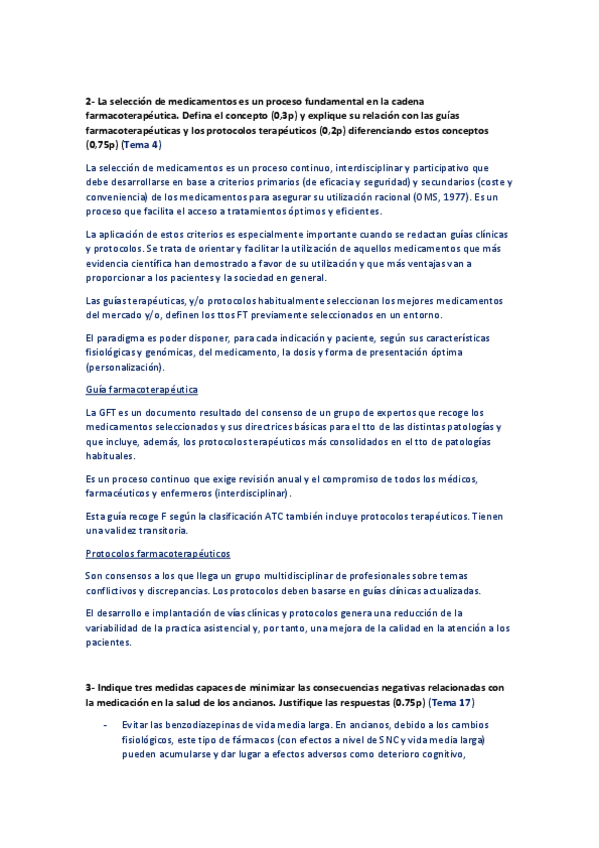 2- La selección de medicamentos es un proceso fundamental en la cadena farmacoterapéutica. Defina el concepto (0,3p) y explique su relación con las guías farmacoterapéuticas y los protocolos terapéuticos (0,2p) diferenciando estos conceptos (0,75p) (Tema 4)

La selección de medicamentos es un proceso continuo, interdisciplinar y participativo que debe desarrollarse en base a criterios primarios (de eficacia y seguridad) y secundarios (coste y conveniencia) de los medicamentos para asegurar su utilización racional (OMS, 1977). Es un proceso que facilita el acceso a tratamientos óptimos y eficientes.

La aplicación de estos criterios es especialmente importante cuando se redactan guías clínicas y protocolos. Se trata de orientar y facilitar la utilización de aquellos medicamentos que más evidencia científica han demostrado a favor de su utilización y que más ventajas van a proporcionar a los pacientes y la sociedad en general.

Las guías terapéuticas, y/o protocolos habitualmente seleccionan los mejores medicamentos del mercado y/o, definen los ttos FT previamente seleccionados en un entorno.

El paradigma es poder disponer, para cada indicación y paciente, según sus características fisiológicas y genómicas, del medicamento, la dosis y forma de presentación óptima (personalización).

Guía farmacoterapéutica

La GFT es un documento resultado del consenso de un grupo de expertos que recoge los medicamentos seleccionados y sus directrices básicas para el tto de las distintas patologías y que incluye, además, los protocolos terapéuticos más consolidados en el tto de patologías habituales.

Es un proceso continuo que exige revisión anual y el compromiso de todos los médicos, farmacéuticos y enfermeros (interdisciplinar).

Esta guía recoge F según la clasificación ATC también incluye protocolos terapéuticos. Tienen una validez transitoria.

Protocolos farmacoterapéuticos

Son consensos a los que llega un grupo multidisciplinar de profesionales sobre temas conflictivos y discrepancias. Los protocolos deben basarse en guías clínicas actualizadas.

El desarrollo e implantación de vías clínicas y protocolos genera una reducción de la variabilidad de la practica asistencial y, por tanto, una mejora de la calidad en la atención a los pacientes.

3- Indique tres medidas capaces de minimizar las consecuencias negativas relacionadas con la medicación en la salud de los ancianos. Justifique las respuestas (0.75p) (Tema 17)

- Evitar las benzodiazepinas de vida media larga. En ancianos, debido a los cambios fisiológicos, este tipo de fármacos (con efectos a nivel de SNC y vida media larga) pueden acumularse y dar lugar a efectos adversos como deterioro cognitivo,